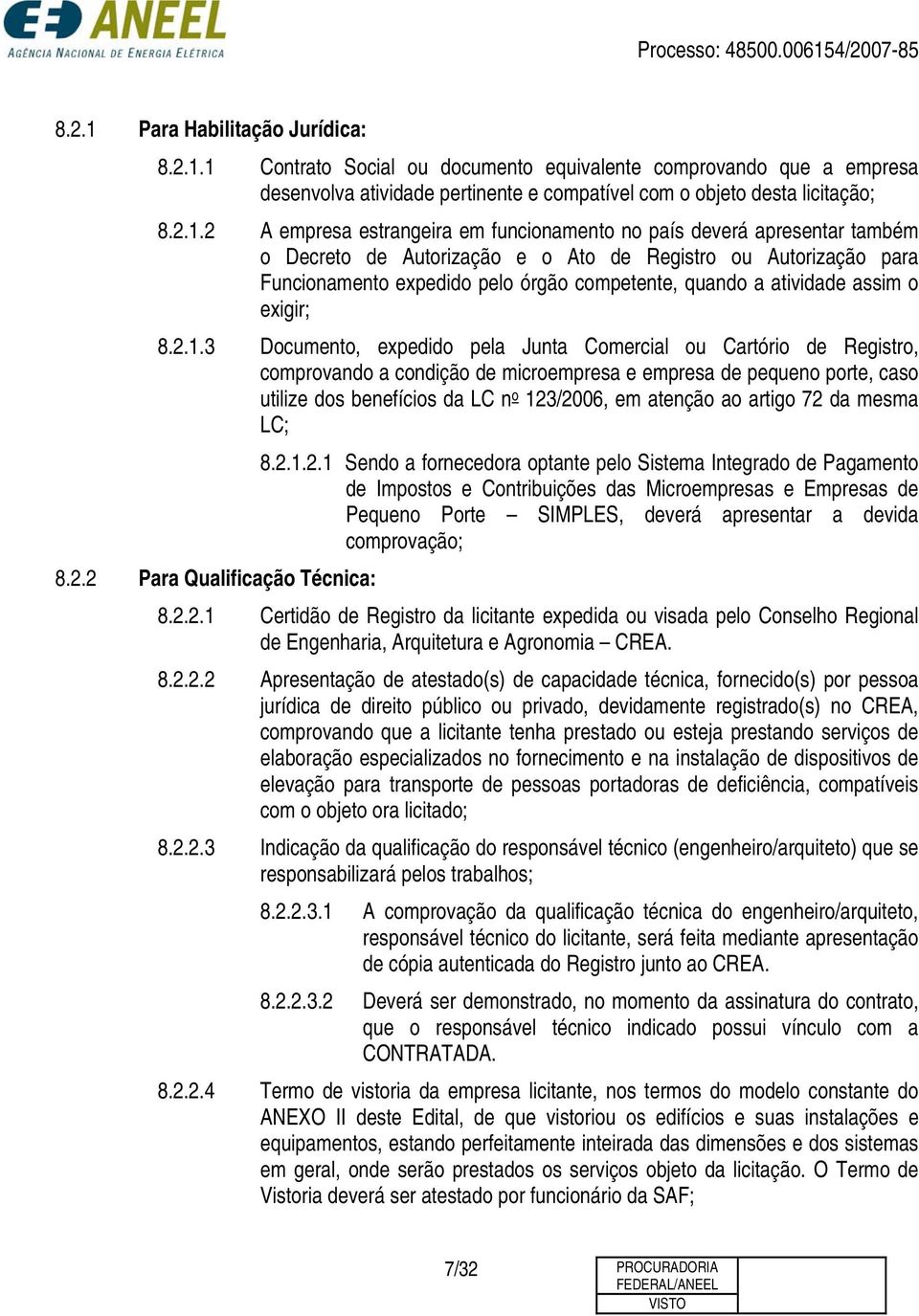 ANEEL
AGÊNCIA NACIONAL DE ENERGIA ELÉTRICA

Processo: 48500.006154/2007-85

8.2.1 Para Habilitação Jurídica:

8.2.1.1 Contrato Social ou documento equivalente comprovando que a empresa desenvolva atividade pertinente e compatível com o objeto desta licitação;

8.2.1.2 A empresa estrangeira em funcionamento no país deverá apresentar também o Decreto de Autorização e o Ato de Registro ou Autorização para Funcionamento expedido pelo órgão competente, quando a atividade assim o exigir;

8.2.1.3 Documento, expedido pela Junta Comercial ou Cartório de Registro, comprovando a condição de microempresa e empresa de pequeno porte, caso utilize dos benefícios da LC nº 123/2006, em atenção ao artigo 72 da mesma LC;

8.2.1.2.1 Sendo a fornecedora optante pelo Sistema Integrado de Pagamento de Impostos e Contribuições das Microempresas e Empresas de Pequeno Porte – SIMPLES, deverá apresentar a devida comprovação;

8.2.2 Para Qualificação Técnica:

8.2.2.1 Certidão de Registro da licitante expedida ou visada pelo Conselho Regional de Engenharia, Arquitetura e Agronomia – CREA.

8.2.2.2 Apresentação de atestado(s) de capacidade técnica, fornecido(s) por pessoa jurídica de direito público ou privado, devidamente registrado(s) no CREA, comprovando que a licitante tenha prestado ou esteja prestando serviços de elaboração especializados no fornecimento e na instalação de dispositivos de elevação para transporte de pessoas portadoras de deficiência, compatíveis com o objeto ora licitado;

8.2.2.3 Indicação da qualificação do responsável técnico (engenheiro/arquiteto) que se responsabilizará pelos trabalhos;

8.2.2.3.1 A comprovação da qualificação técnica do engenheiro/arquiteto, responsável técnico do licitante, será feita mediante apresentação de cópia autenticada do Registro junto ao CREA.

8.2.2.3.2 Deverá ser demonstrado, no momento da assinatura do contrato, que o responsável técnico indicado possui vínculo com a CONTRATADA.

8.2.2.4 Termo de vistoria da empresa licitante, nos termos do modelo constante do ANEXO II deste Edital, de que vistoriou os edifícios e suas instalações e equipamentos, estando perfeitamente inteirada das dimensões e dos sistemas em geral, onde serão prestados os serviços objeto da licitação. O Termo de Vistoria deverá ser atestado por funcionário da SAF;

7/32

PROCURADORIA FEDERAL/ANEEL
VISTO